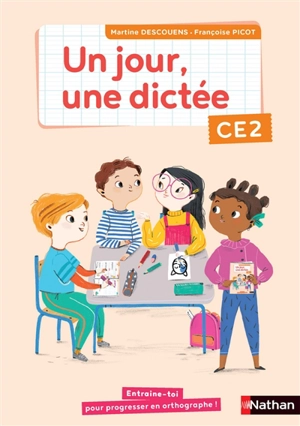 Martine DESCOUENS - Françoise PICOT

Un jour, une dictée

CE2

Entraine-toi pour progresser en orthographe !

Nathan